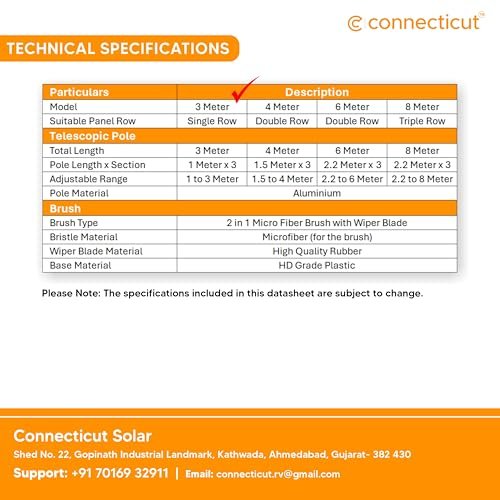 connecticut™

TECHNICAL SPECIFICATIONS

| Particulars | Description | | | |
|---|---|---|---|---|
| Model | 3 Meter | 4 Meter | 6 Meter | 8 Meter |
| Suitable Panel Row | Single Row | Double Row | Double Row | Triple Row |
| Telescopic Pole | | | | |
| Total Length | 3 Meter | 4 Meter | 6 Meter | 8 Meter |
| Pole Length x Section | 1 Meter x 3 | 1.5 Meter x 3 | 2.2 Meter x 3 | 2.2 Meter x 3 |
| Adjustable Range | 1 to 3 Meter | 1.5 to 4 Meter | 2.2 to 6 Meter | 2.2 to 8 Meter |
| Pole Material | Aluminium | | | |
| Brush | | | | |
| Brush Type | 2 in 1 Micro Fiber Brush with Wiper Blade | | | |
| Bristle Material | Microfiber (for the brush) | | | |
| Wiper Blade Material | High Quality Rubber | | | |
| Base Material | HD Grade Plastic | | | |

Please Note: The specifications included in this datasheet are subject to change.

Connecticut Solar

Shed No. 22, Gopinath Industrial Landmark, Kathwada, Ahmedabad, Gujarat- 382 430

Support: +91 70169 32911 | Email: connecticut.rv@gmail.com